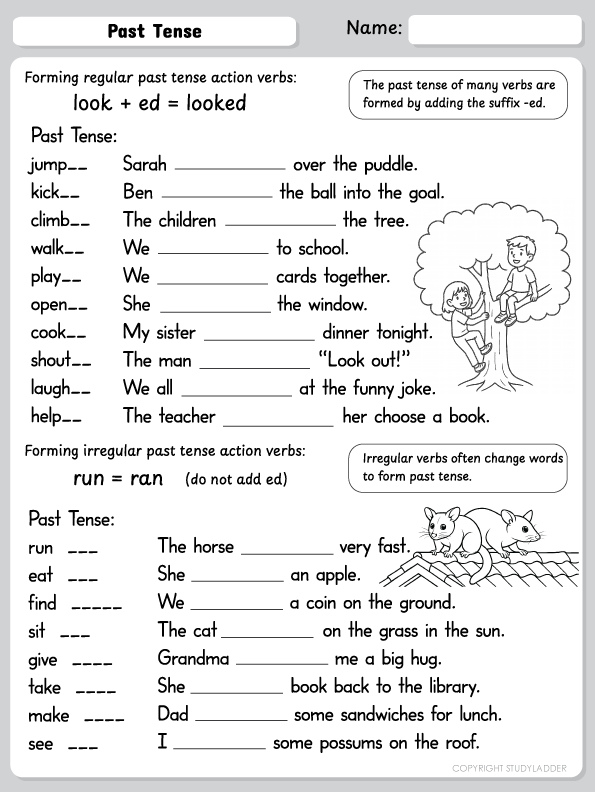 Past Tense

Name:

Forming regular past tense action verbs:
look + ed = looked

The past tense of many verbs are formed by adding the suffix -ed.

Past Tense:

jump__ Sarah __________ over the puddle.
kick__ Ben __________ the ball into the goal.
climb__ The children __________ the tree.
walk__ We __________ to school.
play__ We __________ cards together.
open__ She __________ the window.
cook__ My sister __________ dinner tonight.
shout__ The man __________ "Look out!"
laugh__ We all __________ at the funny joke.
help__ The teacher __________ her choose a book.

Forming irregular past tense action verbs:
run = ran (do not add ed)

Irregular verbs often change words to form past tense.

Past Tense:

run ___ The horse __________ very fast.
eat ___ She __________ an apple.
find _____ We __________ a coin on the ground.
sit ___ The cat __________ on the grass in the sun.
give ____ Grandma __________ me a big hug.
take ____ She __________ book back to the library.
make ____ Dad __________ some sandwiches for lunch.
see ___ I __________ some possums on the roof.

COPYRIGHT STUDYLADDER